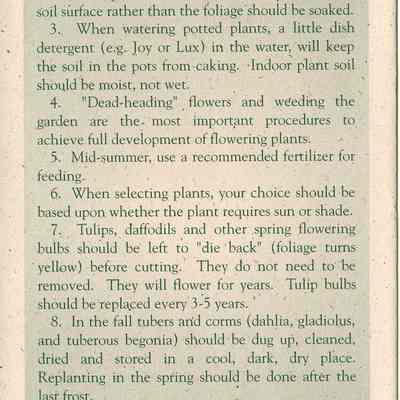 soil surface rather than the foliage should be soaked.

3. When watering potted plants, a little dish detergent (e.g. Joy or Lux) in the water, will keep the soil in the pots from caking. Indoor plant soil should be moist, not wet.

4. "Dead-heading" flowers and weeding the garden are the most important procedures to achieve full development of flowering plants.

5. Mid-summer, use a recommended fertilizer for feeding.

6. When selecting plants, your choice should be based upon whether the plant requires sun or shade.

7. Tulips, daffodils and other spring flowering bulbs should be left to "die back" (foliage turns yellow) before cutting. They do not need to be removed. They will flower for years. Tulip bulbs should be replaced every 3-5 years.

8. In the fall tubers and corms (dahlia, gladiolus, and tuberous begonia) should be dug up, cleaned, dried and stored in a cool, dark, dry place. Replanting in the spring should be done after the last frost.